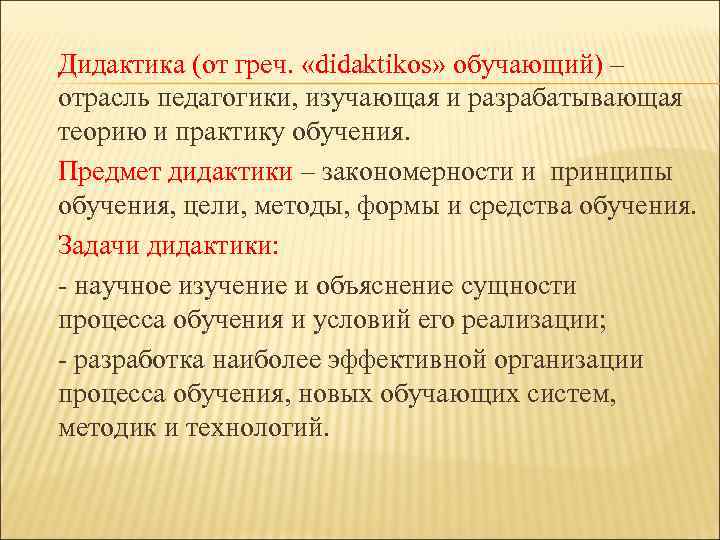 Дидактика (от греч. «didaktikos» обучающий) – отрасль педагогики, изучающая и разрабатывающая теорию и практику обучения.

Предмет дидактики – закономерности и принципы обучения, цели, методы, формы и средства обучения.

Задачи дидактики:

- научное изучение и объяснение сущности процесса обучения и условий его реализации;

- разработка наиболее эффективной организации процесса обучения, новых обучающих систем, методик и технологий.